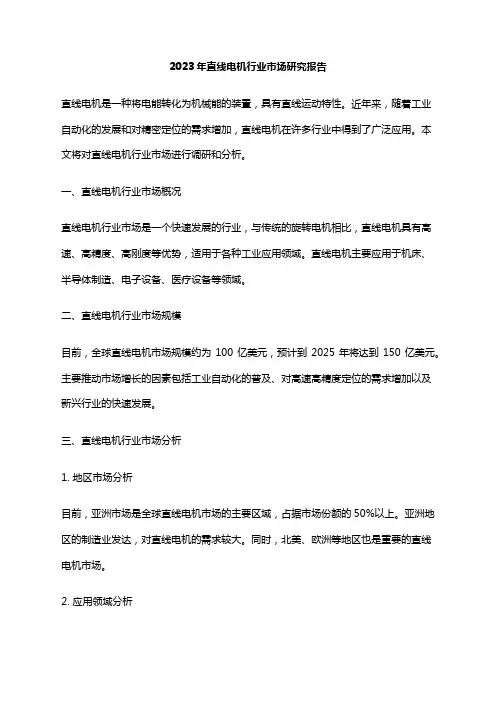 2023年直线电机行业市场研究报告

直线电机是一种将电能转化为机械能的装置，具有直线运动特性。近年来，随着工业自动化的发展和对精密定位的需求增加，直线电机在许多行业中得到了广泛应用。本文将对直线电机行业市场进行调研和分析。

一、直线电机行业市场概况

直线电机行业市场是一个快速发展的行业，与传统的旋转电机相比，直线电机具有高速、高精度、高刚度等优势，适用于各种工业应用领域。直线电机主要应用于机床、半导体制造、电子设备、医疗设备等领域。

二、直线电机行业市场规模

目前，全球直线电机市场规模约为 100 亿美元，预计到 2025 年将达到 150 亿美元。主要推动市场增长的因素包括工业自动化的普及、对高速高精度定位的需求增加以及新兴行业的快速发展。

三、直线电机行业市场分析

1. 地区市场分析

目前，亚洲市场是全球直线电机市场的主要区域，占据市场份额的 50%以上。亚洲地区的制造业发达，对直线电机的需求较大。同时，北美、欧洲等地区也是重要的直线电机市场。

2. 应用领域分析